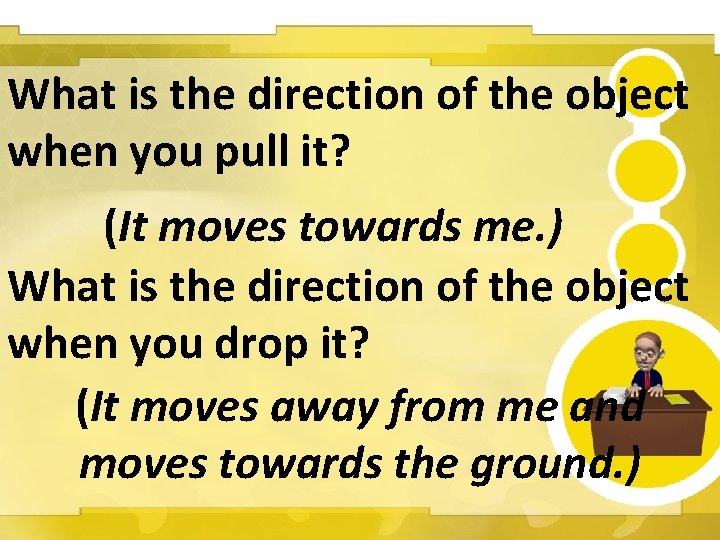 What is the direction of the object when you pull it?

(It moves towards me.)

What is the direction of the object when you drop it?

(It moves away from me and moves towards the ground.)